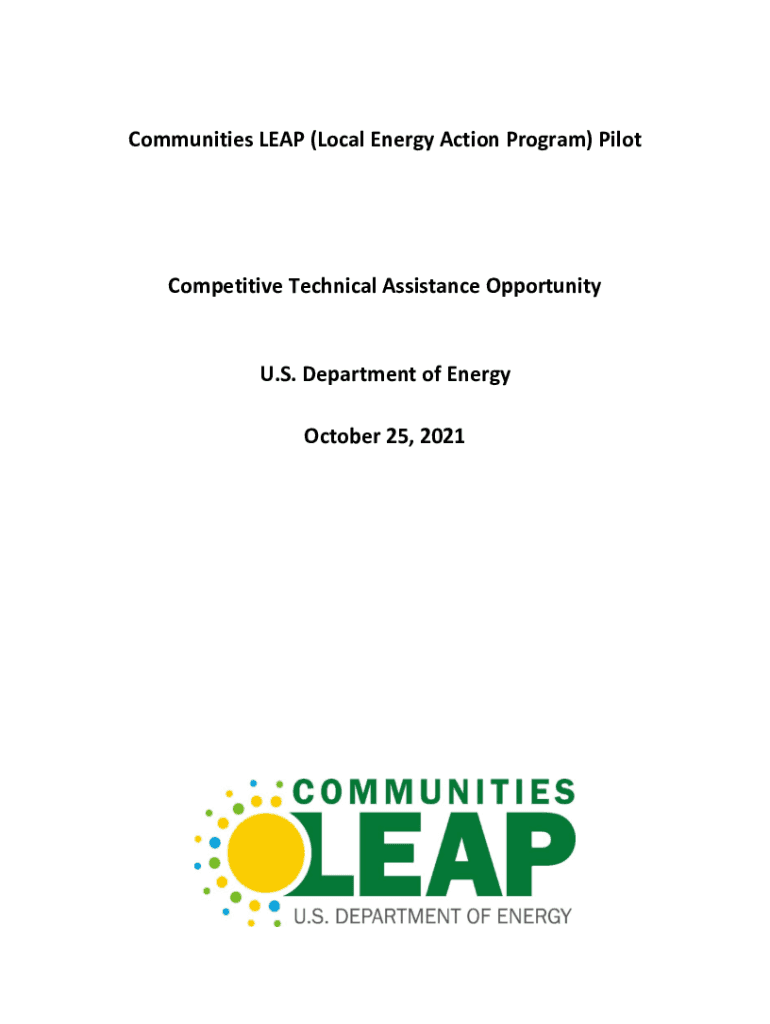 Communities LEAP (Local Energy Action Program) Pilot

Competitive Technical Assistance Opportunity

U.S. Department of Energy

October 25, 2021

COMMUNITIES
LEAP
U.S. DEPARTMENT OF ENERGY